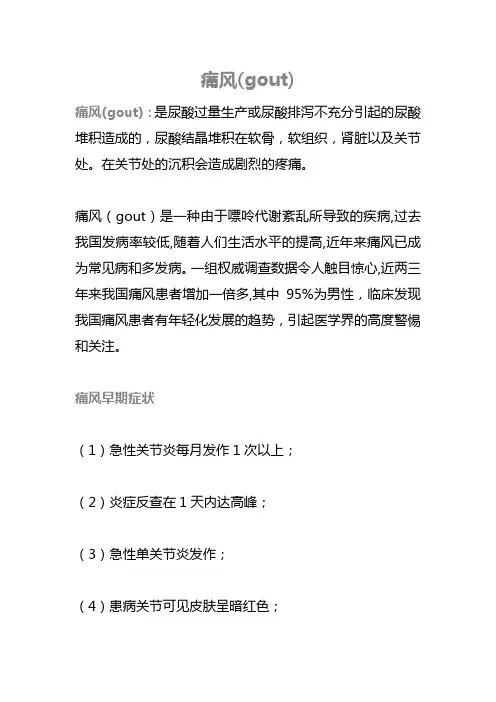 痛风(gout)

痛风(gout)：是尿酸过量生产或尿酸排泻不充分引起的尿酸堆积造成的，尿酸结晶堆积在软骨，软组织，肾脏以及关节处。在关节处的沉积会造成剧烈的疼痛。

痛风（gout）是一种由于嘌呤代谢紊乱所导致的疾病,过去我国发病率较低,随着人们生活水平的提高,近年来痛风已成为常见病和多发病。一组权威调查数据令人触目惊心,近两三年来我国痛风患者增加一倍多,其中 95%为男性，临床发现我国痛风患者有年轻化发展的趋势，引起医学界的高度警惕和关注。

痛风早期症状

（1）急性关节炎每月发作 1 次以上；

（2）炎症反查在 1 天内达高峰；

（3）急性单关节炎发作；

（4）患病关节可见皮肤呈暗红色；